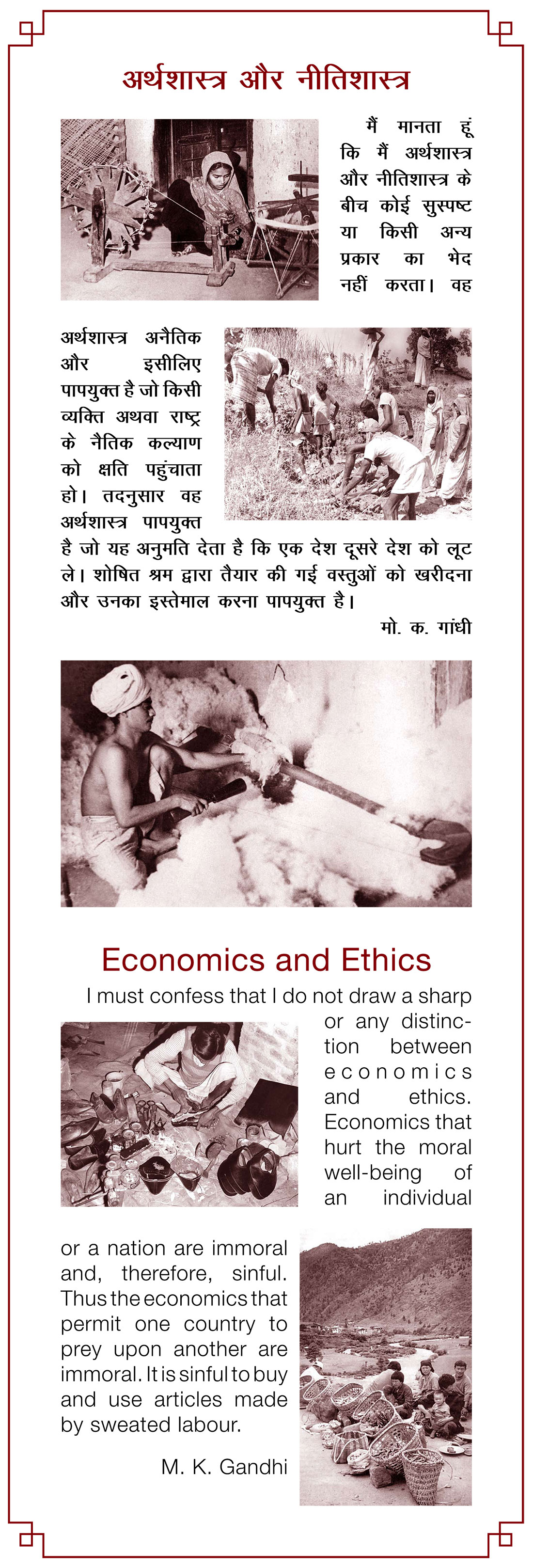 अर्थशास्त्र और नीतिशास्त्र

मैं मानता हूं कि मैं अर्थशास्त्र और नीतिशास्त्र के बीच कोई सुस्पष्ट या किसी अन्य प्रकार का भेद नहीं करता। वह अर्थशास्त्र अनैतिक और इसीलिए पापयुक्त है जो किसी व्यक्ति अथवा राष्ट्र के नैतिक कल्याण को क्षति पहुंचाता हो। तदनुसार वह अर्थशास्त्र पापयुक्त है जो यह अनुमति देता है कि एक देश दूसरे देश को लूट ले। शोषित श्रम द्वारा तैयार की गई वस्तुओं को खरीदना और उनका इस्तेमाल करना पापयुक्त है।

मो. क. गांधी

Economics and Ethics

I must confess that I do not draw a sharp or any distinction between economics and ethics. Economics that hurt the moral well-being of an individual or a nation are immoral and, therefore, sinful. Thus the economics that permit one country to prey upon another are immoral. It is sinful to buy and use articles made by sweated labour.

M. K. Gandhi